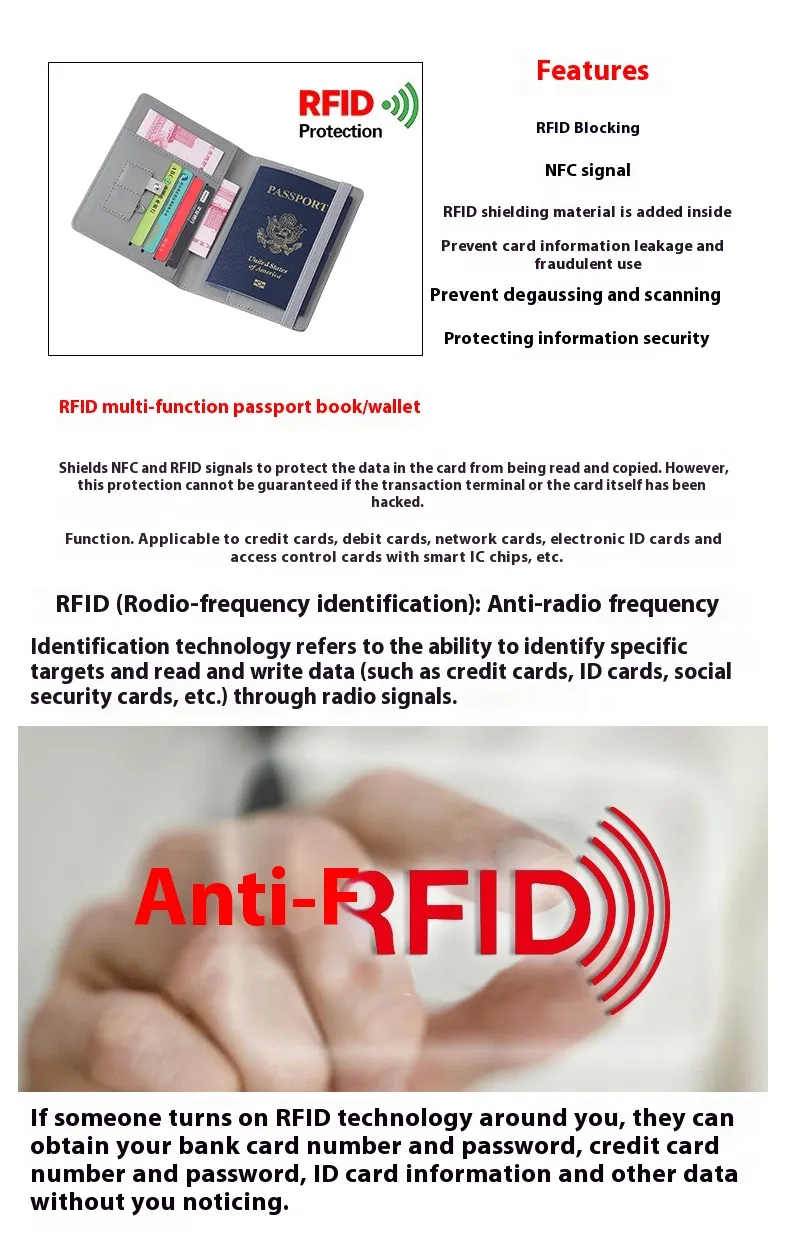 RFID
Protection

PASSPORT
United States of America

Features

RFID Blocking

NFC signal

RFID shielding material is added inside

Prevent card information leakage and fraudulent use

Prevent degaussing and scanning

Protecting information security

RFID multi-function passport book/wallet

Shields NFC and RFID signals to protect the data in the card from being read and copied. However, this protection cannot be guaranteed if the transaction terminal or the card itself has been hacked.

Function. Applicable to credit cards, debit cards, network cards, electronic ID cards and access control cards with smart IC chips, etc.

RFID (Rodio-frequency identification): Anti-radio frequency

Identification technology refers to the ability to identify specific targets and read and write data (such as credit cards, ID cards, social security cards, etc.) through radio signals.

Anti-F RFID

If someone turns on RFID technology around you, they can obtain your bank card number and password, credit card number and password, ID card information and other data without you noticing.